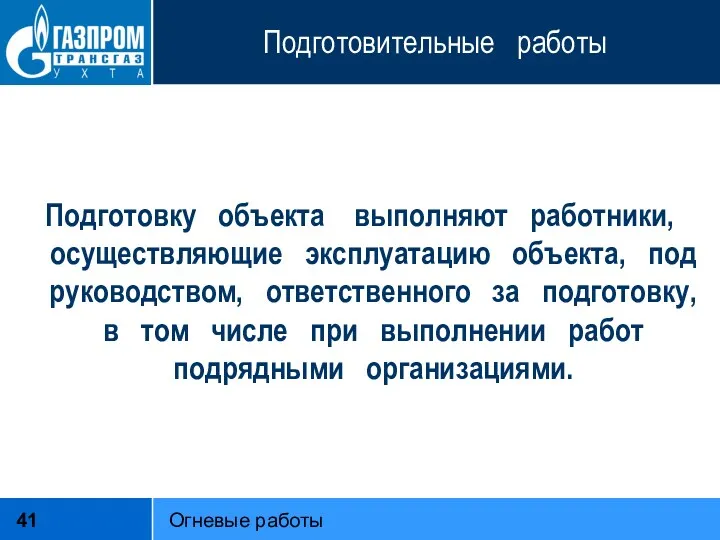 ГАЗПРОМ
ТРАНСГАЗ
УХТА

Подготовительные работы

Подготовку объекта выполняют работники, осуществляющие эксплуатацию объекта, под руководством, ответственного за подготовку, в том числе при выполнении работ подрядными организациями.

41

Огневые работы